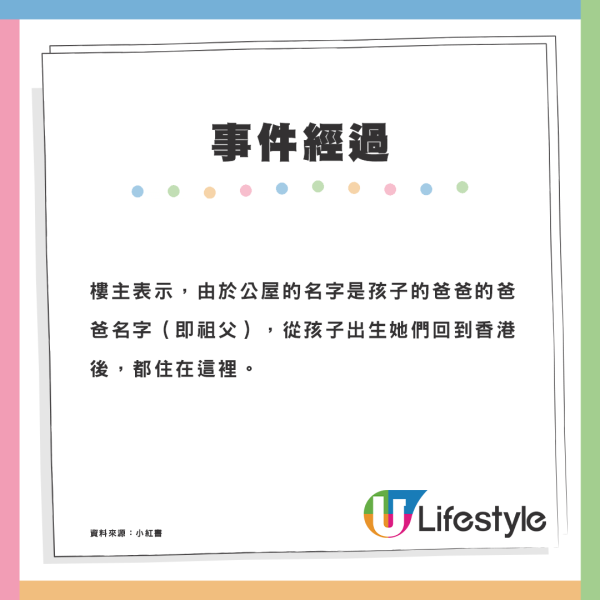 事件經過

樓主表示，由於公屋的名字是孩子的爸爸的爸爸名字（即祖父），從孩子出生她們回到香港後，都住在這裡。

資料來源：小紅書

U Lifestyle